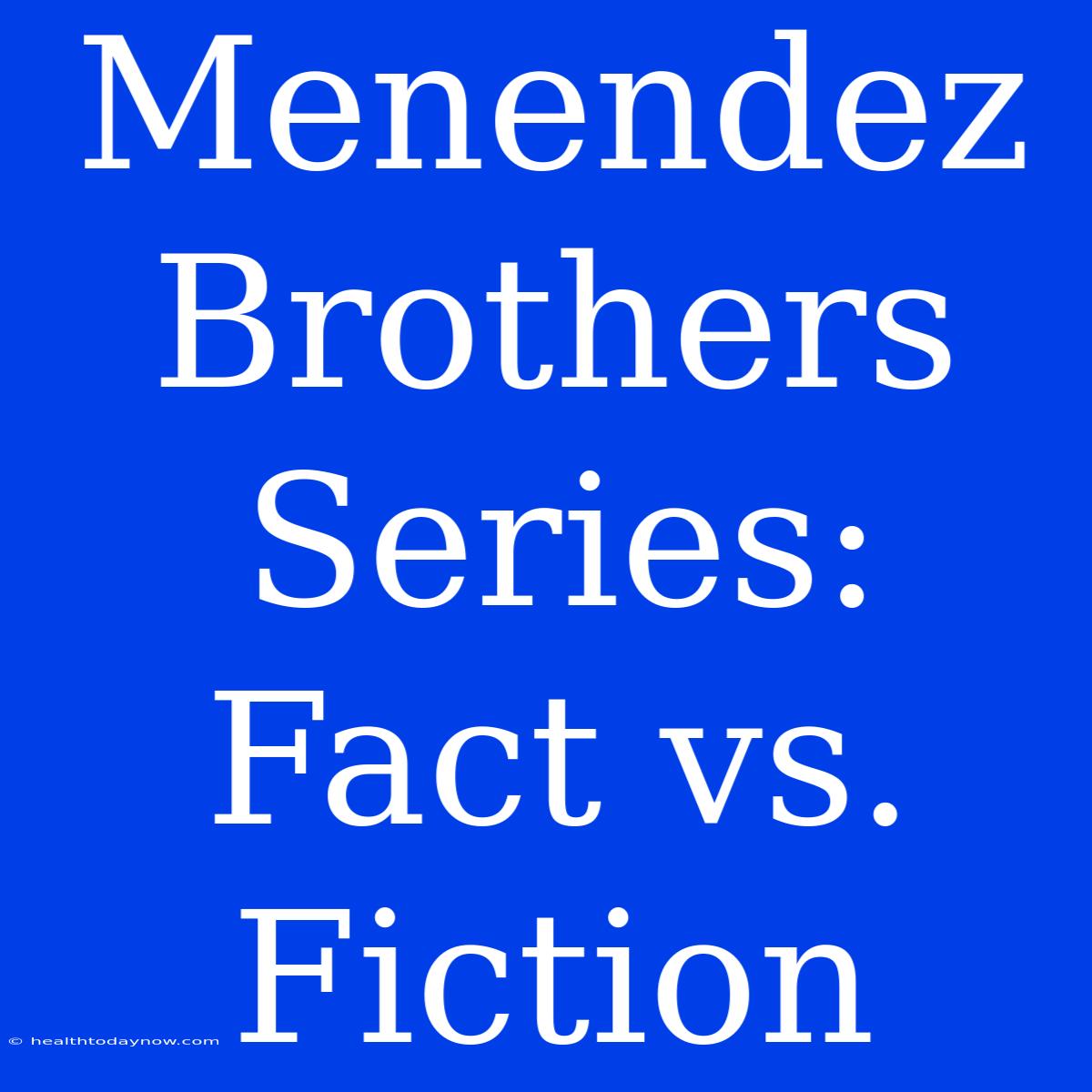 Menendez Brothers Series: Fact vs. Fiction

© healthtodaynow.com